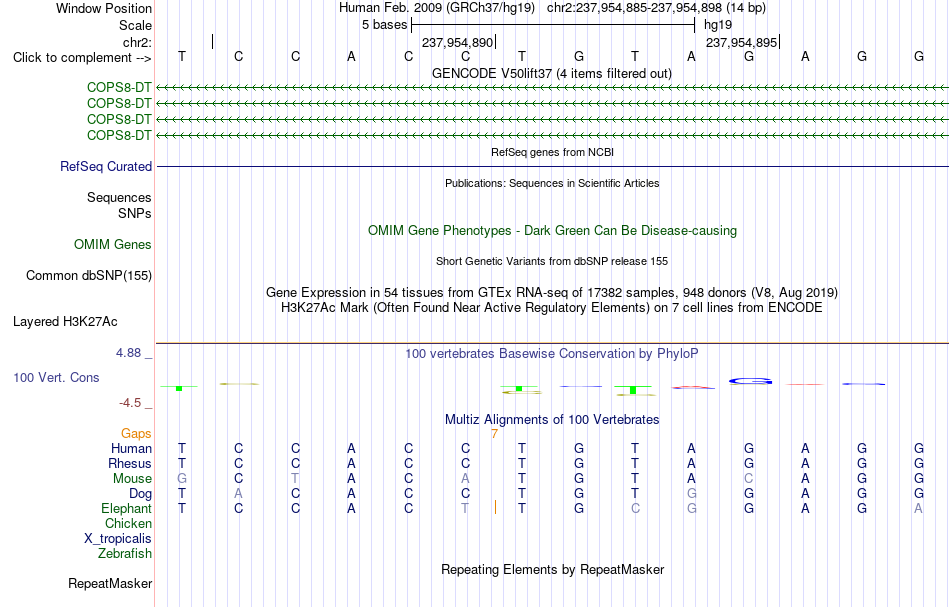 Window Position
Human Feb. 2009 (GRCh37/hg19) chr2:237,954,885-237,954,898 (14 bp)
Scale
5 bases
hg19
chr2:
237,954,890
237,954,895
Click to complement -->
T C C A C C T G T A G A G G
GENCODE V50lift37 (4 items filtered out)
COPS8-DT
COPS8-DT
COPS8-DT
COPS8-DT
RefSeq genes from NCBI
RefSeq Curated
Publications: Sequences in Scientific Articles
Sequences
SNPs
OMIM Gene Phenotypes - Dark Green Can Be Disease-causing
OMIM Genes
Short Genetic Variants from dbSNP release 155
Common dbSNP(155)
Gene Expression in 54 tissues from GTEx RNA-seq of 17382 samples, 948 donors (V8, Aug 2019)
H3K27Ac Mark (Often Found Near Active Regulatory Elements) on 7 cell lines from ENCODE
Layered H3K27Ac
4.88 _
100 vertebrates Basewise Conservation by PhyloP
100 Vert. Cons
-4.5 _
Multiz Alignments of 100 Vertebrates
Gaps
7
Human T C C A C C T G T A G A G G
Rhesus T C C A C C T G T A G A G G
Mouse G C T A C A T G T A C A G G
Dog T A C A C C T G T G G A G G
Elephant T C C A C T T G C G G A G A
Chicken
X_tropicalis
Zebrafish
Repeating Elements by RepeatMasker
RepeatMasker